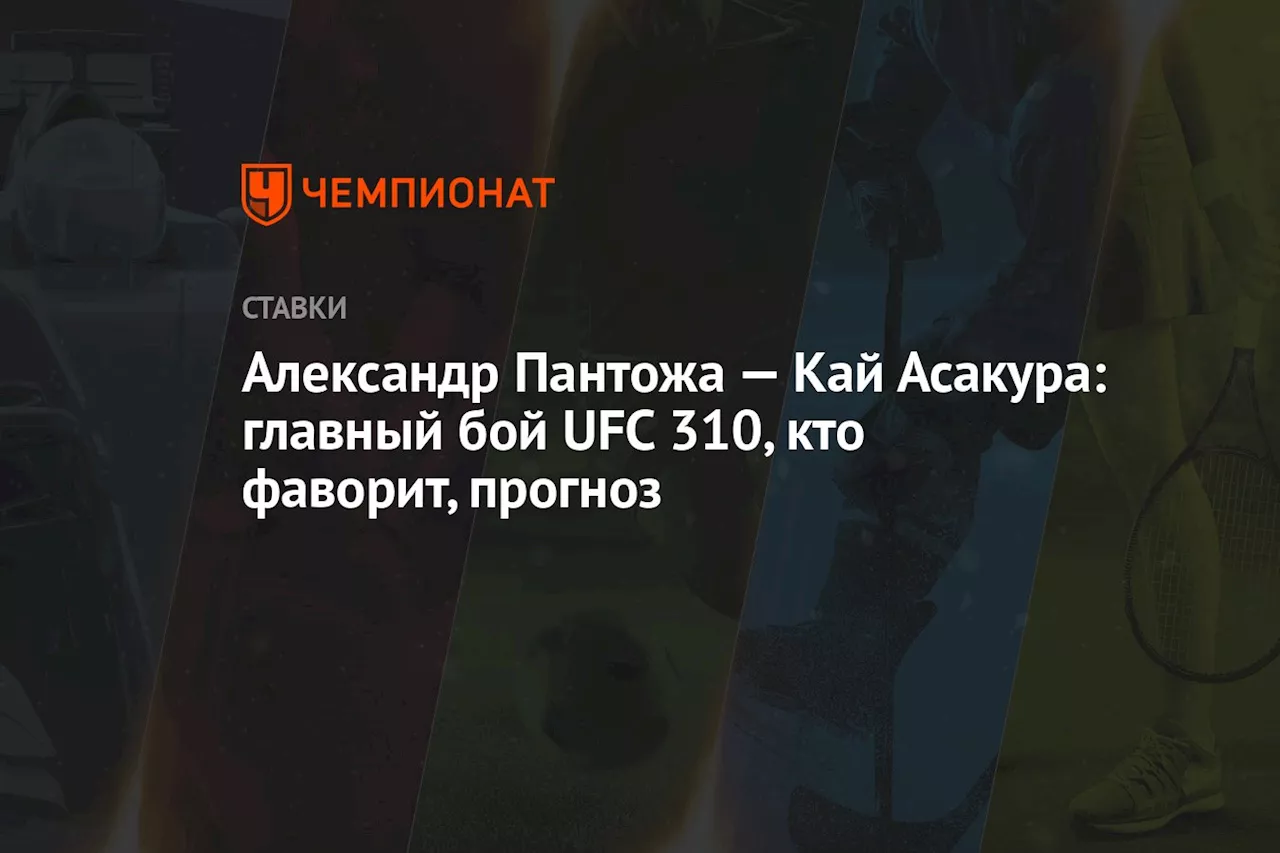 ЧЕМПИОНАТ

СТАВКИ

Александр Пантожа — Кай Асакура: главный бой UFC 310, кто фаворит, прогноз